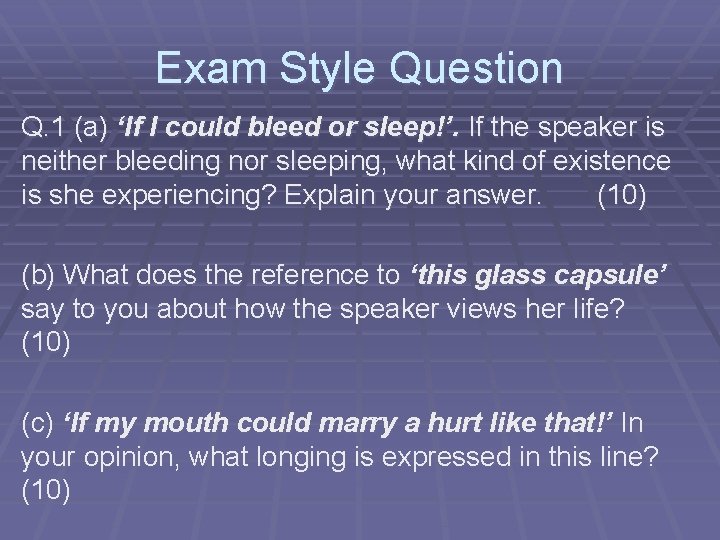 Exam Style Question

Q.1 (a) ‘If I could bleed or sleep!’. If the speaker is neither bleeding nor sleeping, what kind of existence is she experiencing? Explain your answer. (10)

(b) What does the reference to ‘this glass capsule’ say to you about how the speaker views her life? (10)

(c) ‘If my mouth could marry a hurt like that!’ In your opinion, what longing is expressed in this line? (10)